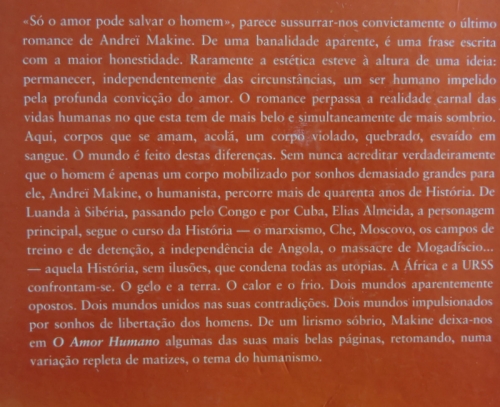 «Só o amor pode salvar o homem», parece sussurrar-nos convictamente o último romance de Andreï Makine. De uma banalidade aparente, é uma frase escrita com a maior honestidade. Raramente a estética esteve à altura de uma ideia: permanecer, independentemente das circunstâncias, um ser humano impelido pela profunda convicção do amor. O romance perpassa a realidade carnal das vidas humanas no que esta tem de mais belo e simultaneamente de mais sombrio. Aqui, corpos que se amam, acolá, um corpo violado, quebrado, esvaído em sangue. O mundo é feito destas diferenças. Sem nunca acreditar verdadeiramente que o homem é apenas um corpo mobilizado por sonhos demasiado grandes para ele, Andreï Makine, o humanista, percorre mais de quarenta anos de História. De Luanda à Sibéria, passando pelo Congo e por Cuba, Elias Almeida, a personagem principal, segue o curso da História — o marxismo, Che, Moscovo, os campos de treino e de detenção, a independência de Angola, o massacre de Mogadíscio... — aquela História, sem ilusões, que condena todas as utopias. A África e a URSS confrontam-se. O gelo e a terra. O calor e o frio. Dois mundos aparentemente opostos. Dois mundos unidos nas suas contradições. Dois mundos impulsionados por sonhos de libertação dos homens. De um lirismo sóbrio, Makine deixa-nos em O Amor Humano algumas das suas mais belas páginas, retomando, numa variação repleta de matizes, o tema do humanismo.